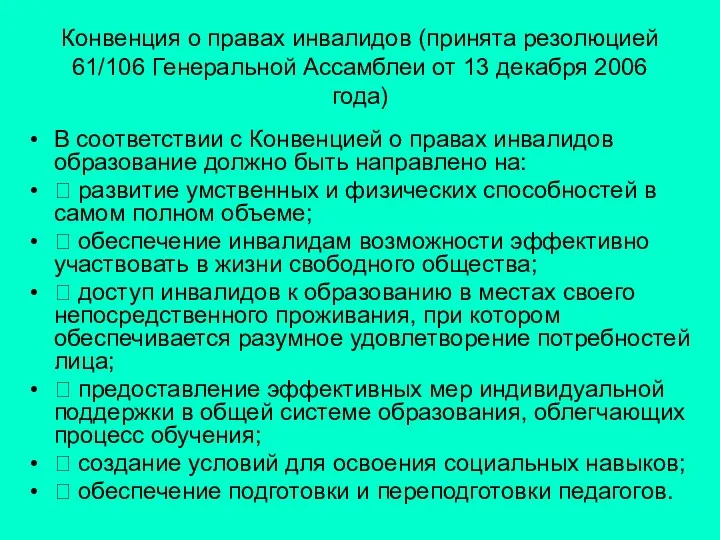 Конвенция о правах инвалидов (принята резолюцией 61/106 Генеральной Ассамблеи от 13 декабря 2006 года)

• В соответствии с Конвенцией о правах инвалидов образование должно быть направлено на:
•  развитие умственных и физических способностей в самом полном объеме;
•  обеспечение инвалидам возможности эффективно участвовать в жизни свободного общества;
•  доступ инвалидов к образованию в местах своего непосредственного проживания, при котором обеспечивается разумное удовлетворение потребностей лица;
•  предоставление эффективных мер индивидуальной поддержки в общей системе образования, облегчающих процесс обучения;
•  создание условий для освоения социальных навыков;
•  обеспечение подготовки и переподготовки педагогов.